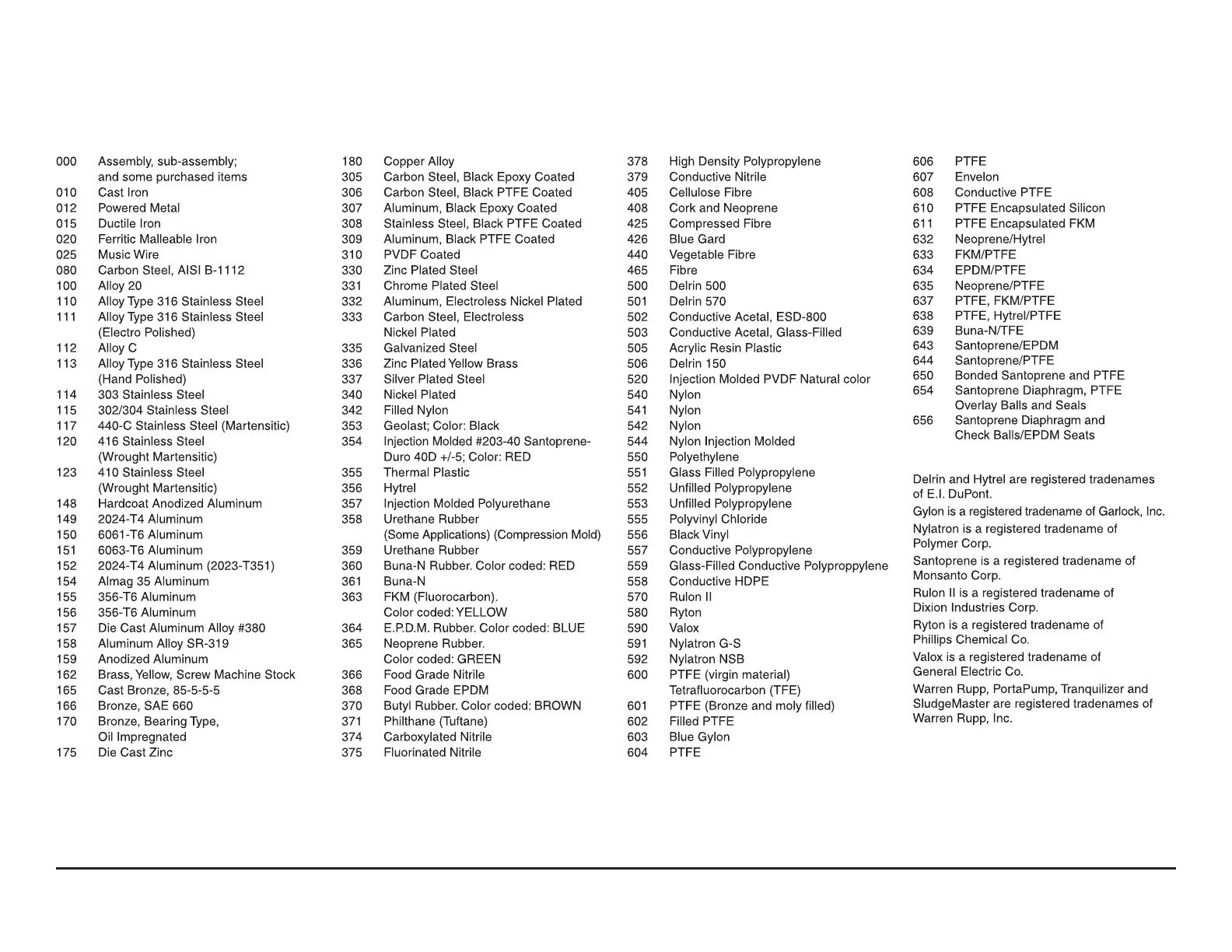 000 Assembly, sub-assembly; and some purchased items
010 Cast Iron
012 Powered Metal
015 Ductile Iron
020 Ferritic Malleable Iron
025 Music Wire
080 Carbon Steel, AISI B-1112
100 Alloy 20
110 Alloy Type 316 Stainless Steel
111 Alloy Type 316 Stainless Steel (Electro Polished)
112 Alloy C
113 Alloy Type 316 Stainless Steel (Hand Polished)
114 303 Stainless Steel
115 302/304 Stainless Steel
117 440-C Stainless Steel (Martensitic)
120 416 Stainless Steel (Wrought Martensitic)
123 410 Stainless Steel (Wrought Martensitic)
148 Hardcoat Anodized Aluminum
149 2024-T4 Aluminum
150 6061-T6 Aluminum
151 6063-T6 Aluminum
152 2024-T4 Aluminum (2023-T351)
154 Almag 35 Aluminum
155 356-T6 Aluminum
156 356-T6 Aluminum
157 Die Cast Aluminum Alloy #380
158 Aluminum Alloy SR-319
159 Anodized Aluminum
162 Brass, Yellow, Screw Machine Stock
165 Cast Bronze, 85-5-5-5
166 Bronze, SAE 660
170 Bronze, Bearing Type, Oil Impregnated
175 Die Cast Zinc

180 Copper Alloy
305 Carbon Steel, Black Epoxy Coated
306 Carbon Steel, Black PTFE Coated
307 Aluminum, Black Epoxy Coated
308 Stainless Steel, Black PTFE Coated
309 Aluminum, Black PTFE Coated
310 PVDF Coated
330 Zinc Plated Steel
331 Chrome Plated Steel
332 Aluminum, Electroless Nickel Plated
333 Carbon Steel, Electroless Nickel Plated
335 Galvanized Steel
336 Zinc Plated Yellow Brass
337 Silver Plated Steel
340 Nickel Plated
342 Filled Nylon
353 Geolast; Color: Black
354 Injection Molded #203-40 Santoprene- Duro 40D +/-5; Color: RED
355 Thermal Plastic
356 Hytrel
357 Injection Molded Polyurethane
358 Urethane Rubber (Some Applications) (Compression Mold)
359 Urethane Rubber
360 Buna-N Rubber. Color coded: RED
361 Buna-N
363 FKM (Fluorocarbon). Color coded: YELLOW
364 E.P.D.M. Rubber. Color coded: BLUE
365 Neoprene Rubber. Color coded: GREEN
366 Food Grade Nitrile
368 Food Grade EPDM
370 Butyl Rubber. Color coded: BROWN
371 Philthane (Tuftane)
374 Carboxylated Nitrile
375 Fluorinated Nitrile

378 High Density Polypropylene
379 Conductive Nitrile
405 Cellulose Fibre
408 Cork and Neoprene
425 Compressed Fibre
426 Blue Gard
440 Vegetable Fibre
465 Fibre
500 Delrin 500
501 Delrin 570
502 Conductive Acetal, ESD-800
503 Conductive Acetal, Glass-Filled
505 Acrylic Resin Plastic
506 Delrin 150
520 Injection Molded PVDF Natural color
540 Nylon
541 Nylon
542 Nylon
544 Nylon Injection Molded
550 Polyethylene
551 Glass Filled Polypropylene
552 Unfilled Polypropylene
553 Unfilled Polypropylene
555 Polyvinyl Chloride
556 Black Vinyl
557 Conductive Polypropylene
559 Glass-Filled Conductive Polyproppylene
558 Conductive HDPE
570 Rulon II
580 Ryton
590 Valox
591 Nylatron G-S
592 Nylatron NSB
600 PTFE (virgin material) Tetrafluorocarbon (TFE)
601 PTFE (Bronze and moly filled)
602 Filled PTFE
603 Blue Gylon
604 PTFE

606 PTFE
607 Envelon
608 Conductive PTFE
610 PTFE Encapsulated Silicon
611 PTFE Encapsulated FKM
632 Neoprene/Hytrel
633 FKM/PTFE
634 EPDM/PTFE
635 Neoprene/PTFE
637 PTFE, FKM/PTFE
638 PTFE, Hytrel/PTFE
639 Buna-N/TFE
643 Santoprene/EPDM
644 Santoprene/PTFE
650 Bonded Santoprene and PTFE
654 Santoprene Diaphragm, PTFE Overlay Balls and Seals
656 Santoprene Diaphragm and Check Balls/EPDM Seats

Delrin and Hytrel are registered tradenames of E.I. DuPont.
Gylon is a registered tradename of Garlock, Inc.
Nylatron is a registered tradename of Polymer Corp.
Santoprene is a registered tradename of Monsanto Corp.
Rulon II is a registered tradename of Dixion Industries Corp.
Ryton is a registered tradename of Phillips Chemical Co.
Valox is a registered tradename of General Electric Co.
Warren Rupp, PortaPump, Tranquilizer and SludgeMaster are registered tradenames of Warren Rupp, Inc.